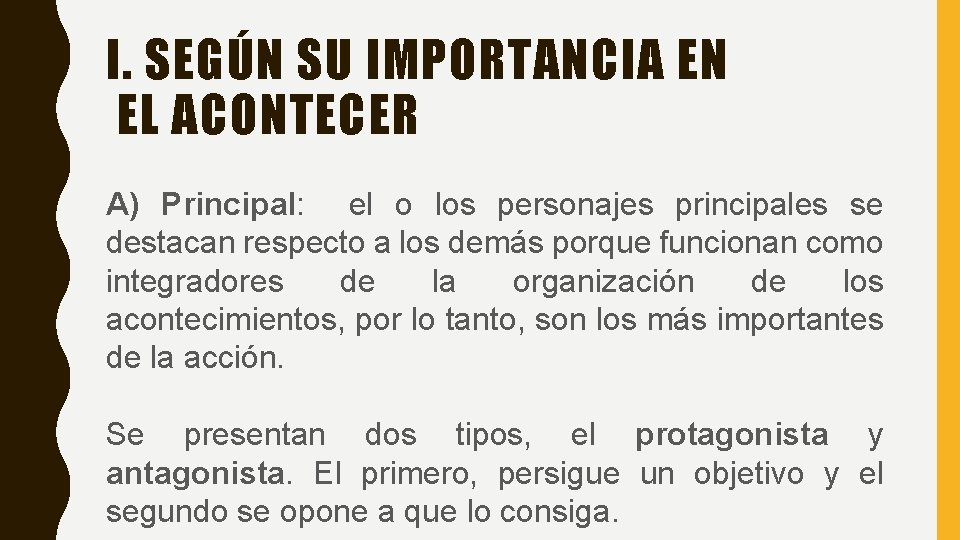 I. SEGÚN SU IMPORTANCIA EN EL ACONTECER

A) Principal: el o los personajes principales se destacan respecto a los demás porque funcionan como integradores de la organización de los acontecimientos, por lo tanto, son los más importantes de la acción.

Se presentan dos tipos, el protagonista y antagonista. El primero, persigue un objetivo y el segundo se opone a que lo consiga.